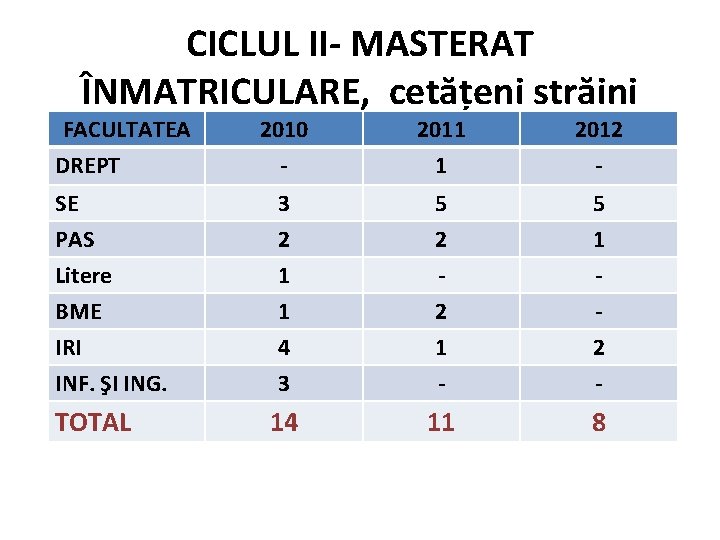 CICLUL II- MASTERAT
ÎNMATRICULARE, cetățeni străini

| FACULTATEA | 2010 | 2011 | 2012 |
|---|---|---|---|
| DREPT | - | 1 | - |
| SE | 3 | 5 | 5 |
| PAS | 2 | 2 | 1 |
| Litere | 1 | - | - |
| BME | 1 | 2 | - |
| IRI | 4 | 1 | 2 |
| INF. ŞI ING. | 3 | - | - |
| TOTAL | 14 | 11 | 8 |